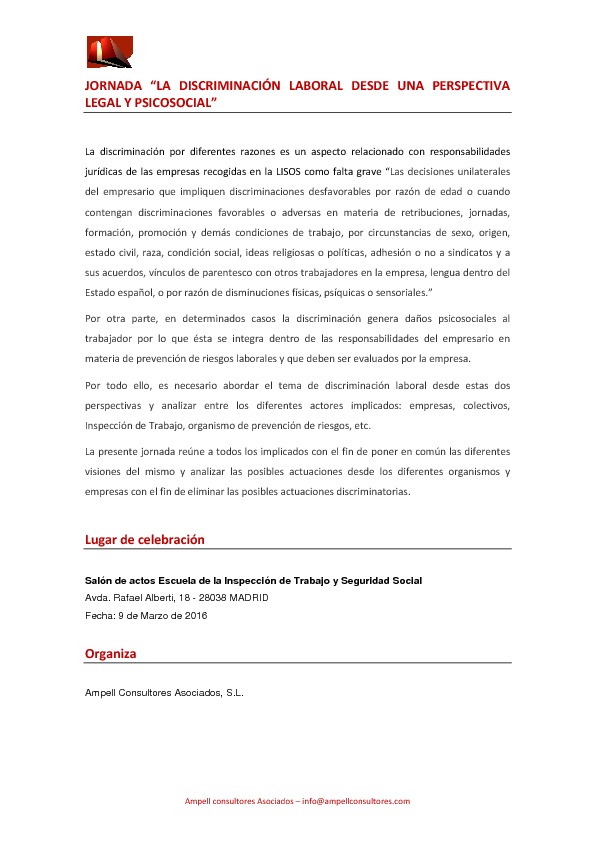 JORNADA “LA DISCRIMINACIÓN LABORAL DESDE UNA PERSPECTIVA LEGAL Y PSICOSOCIAL”

La discriminación por diferentes razones es un aspecto relacionado con responsabilidades jurídicas de las empresas recogidas en la LISOS como falta grave “Las decisiones unilaterales del empresario que impliquen discriminaciones desfavorables por razón de edad o cuando contengan discriminaciones favorables o adversas en materia de retribuciones, jornadas, formación, promoción y demás condiciones de trabajo, por circunstancias de sexo, origen, estado civil, raza, condición social, ideas religiosas o políticas, adhesión o no a sindicatos y a sus acuerdos, vínculos de parentesco con otros trabajadores en la empresa, lengua dentro del Estado español, o por razón de disminuciones físicas, psíquicas o sensoriales.”

Por otra parte, en determinados casos la discriminación genera daños psicosociales al trabajador por lo que ésta se integra dentro de las responsabilidades del empresario en materia de prevención de riesgos laborales y que deben ser evaluados por la empresa.

Por todo ello, es necesario abordar el tema de discriminación laboral desde estas dos perspectivas y analizar entre los diferentes actores implicados: empresas, colectivos, Inspección de Trabajo, organismo de prevención de riesgos, etc.

La presente jornada reúne a todos los implicados con el fin de poner en común las diferentes visiones del mismo y analizar las posibles actuaciones desde los diferentes organismos y empresas con el fin de eliminar las posibles actuaciones discriminatorias.

Lugar de celebración

Salón de actos Escuela de la Inspección de Trabajo y Seguridad Social
Avda. Rafael Alberti, 18 - 28038 MADRID
Fecha: 9 de Marzo de 2016

Organiza

Ampell Consultores Asociados, S.L.

Ampell consultores Asociados – info@ampellconsultores.com